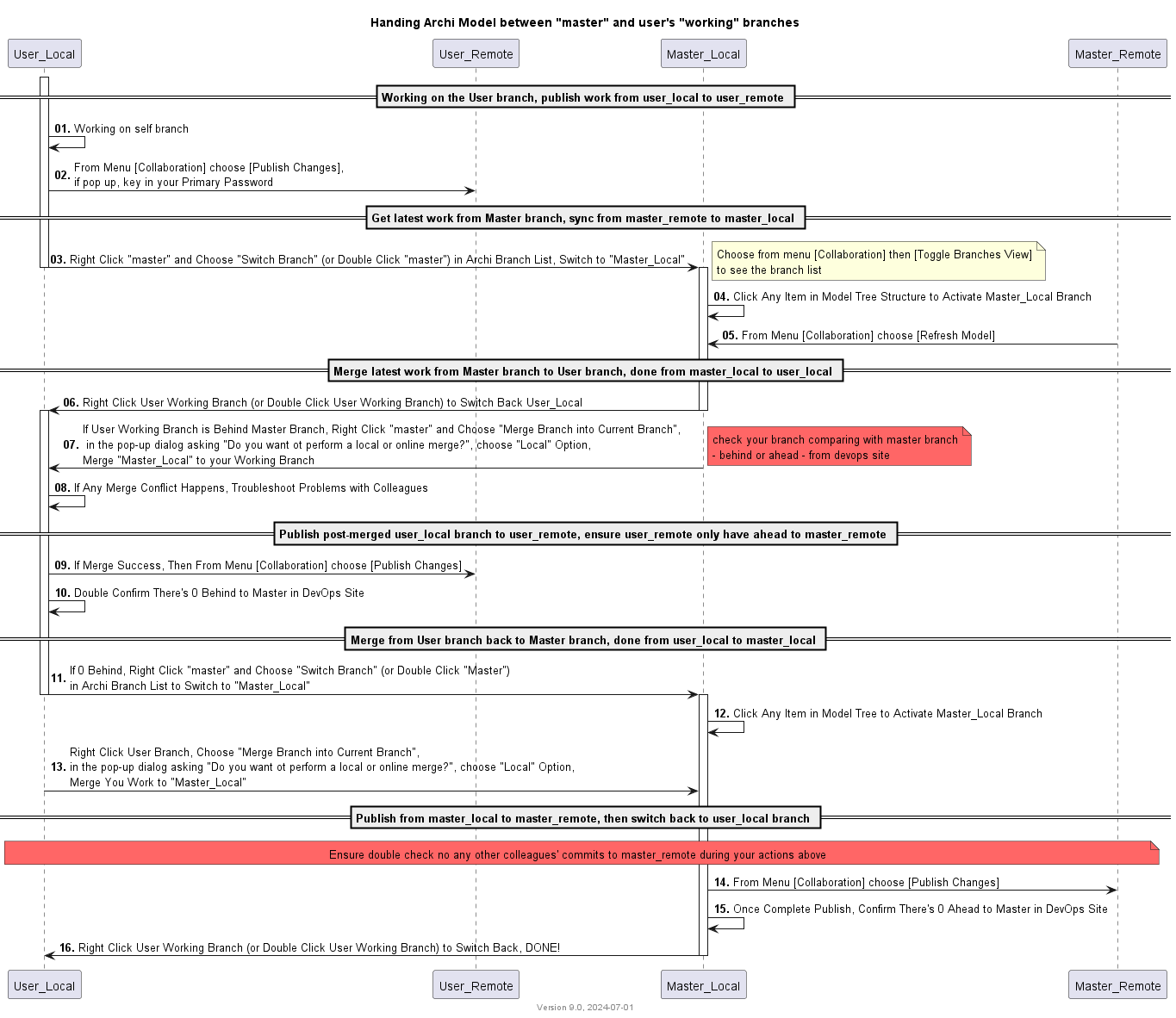 Handing Archi Model between "master" and user's "working" branches

User_Local

User_Remote

Master_Local

Master_Remote

Working on the User branch, publish work from user_local to user_remote

01. Working on self branch

02. From Menu [Collaboration] choose [Publish Changes], if pop up, key in your Primary Password

Get latest work from Master branch, sync from master_remote to master_local

03. Right Click "master" and Choose "Switch Branch" (or Double Click "master") in Archi Branch List, Switch to "Master_Local"

Choose from menu [Collaboration] then [Toggle Branches View] to see the branch list

04. Click Any Item in Model Tree Structure to Activate Master_Local Branch

05. From Menu [Collaboration] choose [Refresh Model]

Merge latest work from Master branch to User branch, done from master_local to user_local

06. Right Click User Working Branch (or Double Click User Working Branch) to Switch Back User_Local

07. If User Working Branch is Behind Master Branch, Right Click "master" and Choose "Merge Branch into Current Branch", in the pop-up dialog asking "Do you want ot perform a local or online merge?", choose "Local" Option, Merge "Master_Local" to your Working Branch

check your branch comparing with master branch - behind or ahead - from devops site

08. If Any Merge Conflict Happens, Troubleshoot Problems with Colleagues

Publish post-merged user_local branch to user_remote, ensure user_remote only have ahead to master_remote

09. If Merge Success, Then From Menu [Collaboration] choose [Publish Changes]

10. Double Confirm There's 0 Behind to Master in DevOps Site

Merge from User branch back to Master branch, done from user_local to master_local

11. If 0 Behind, Right Click "master" and Choose "Switch Branch" (or Double Click "Master") in Archi Branch List to Switch to "Master_Local"

12. Click Any Item in Model Tree to Activate Master_Local Branch

13. Right Click User Branch, Choose "Merge Branch into Current Branch", in the pop-up dialog asking "Do you want ot perform a local or online merge?", choose "Local" Option, Merge You Work to "Master_Local"

Publish from master_local to master_remote, then switch back to user_local branch

Ensure double check no any other colleagues' commits to master_remote during your actions above

14. From Menu [Collaboration] choose [Publish Changes]

15. Once Complete Publish, Confirm There's 0 Ahead to Master in DevOps Site

16. Right Click User Working Branch (or Double Click User Working Branch) to Switch Back, DONE!

User_Local

User_Remote

Master_Local

Master_Remote

Version 9.0, 2024-07-01